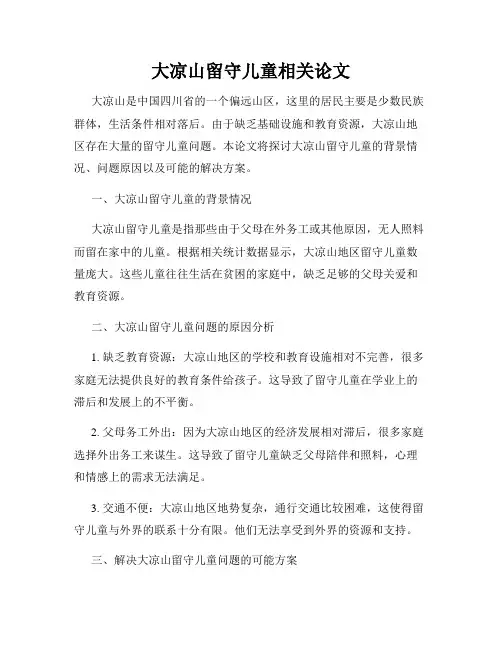 大凉山留守儿童相关论文

大凉山是中国四川省的一个偏远山区，这里的居民主要是少数民族群体，生活条件相对落后。由于缺乏基础设施和教育资源，大凉山地区存在大量的留守儿童问题。本论文将探讨大凉山留守儿童的背景情况、问题原因以及可能的解决方案。

一、大凉山留守儿童的背景情况

大凉山留守儿童是指那些由于父母在外务工或其他原因，无人照料而留在家中的儿童。根据相关统计数据显示，大凉山地区留守儿童数量庞大。这些儿童往往生活在贫困的家庭中，缺乏足够的父母关爱和教育资源。

二、大凉山留守儿童问题的原因分析

1. 缺乏教育资源：大凉山地区的学校和教育设施相对不完善，很多家庭无法提供良好的教育条件给孩子。这导致了留守儿童在学业上的滞后和发展上的不平衡。

2. 父母务工外出：因为大凉山地区的经济发展相对滞后，很多家庭选择外出务工来谋生。这导致了留守儿童缺乏父母陪伴和照料，心理和情感上的需求无法满足。

3. 交通不便：大凉山地区地势复杂，通行交通比较困难，这使得留守儿童与外界的联系十分有限。他们无法享受到外界的资源和支持。

三、解决大凉山留守儿童问题的可能方案